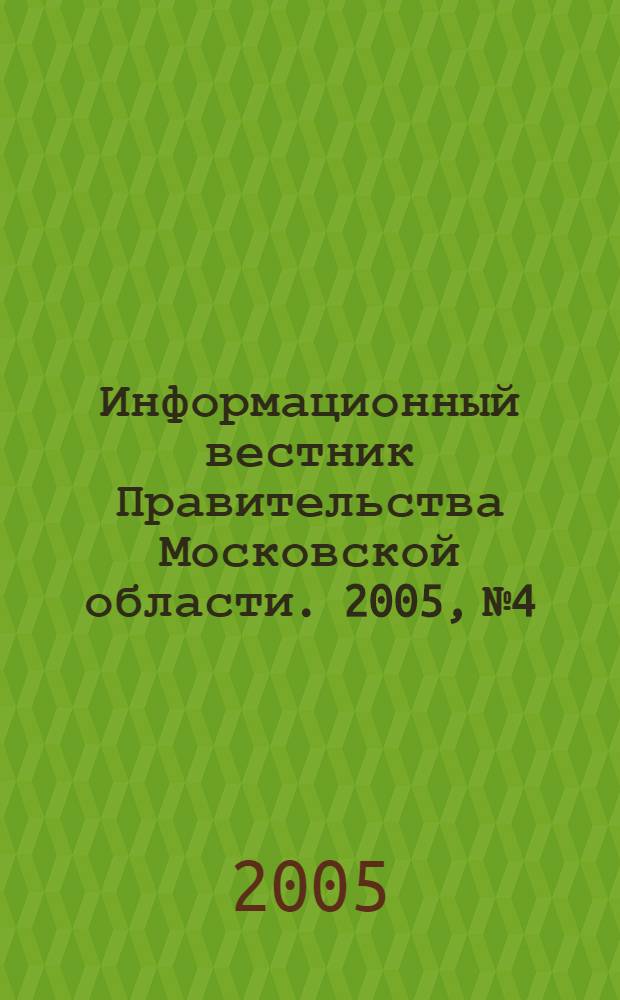 Информационный вестник Правительства Московской области. 2005, №4

2005